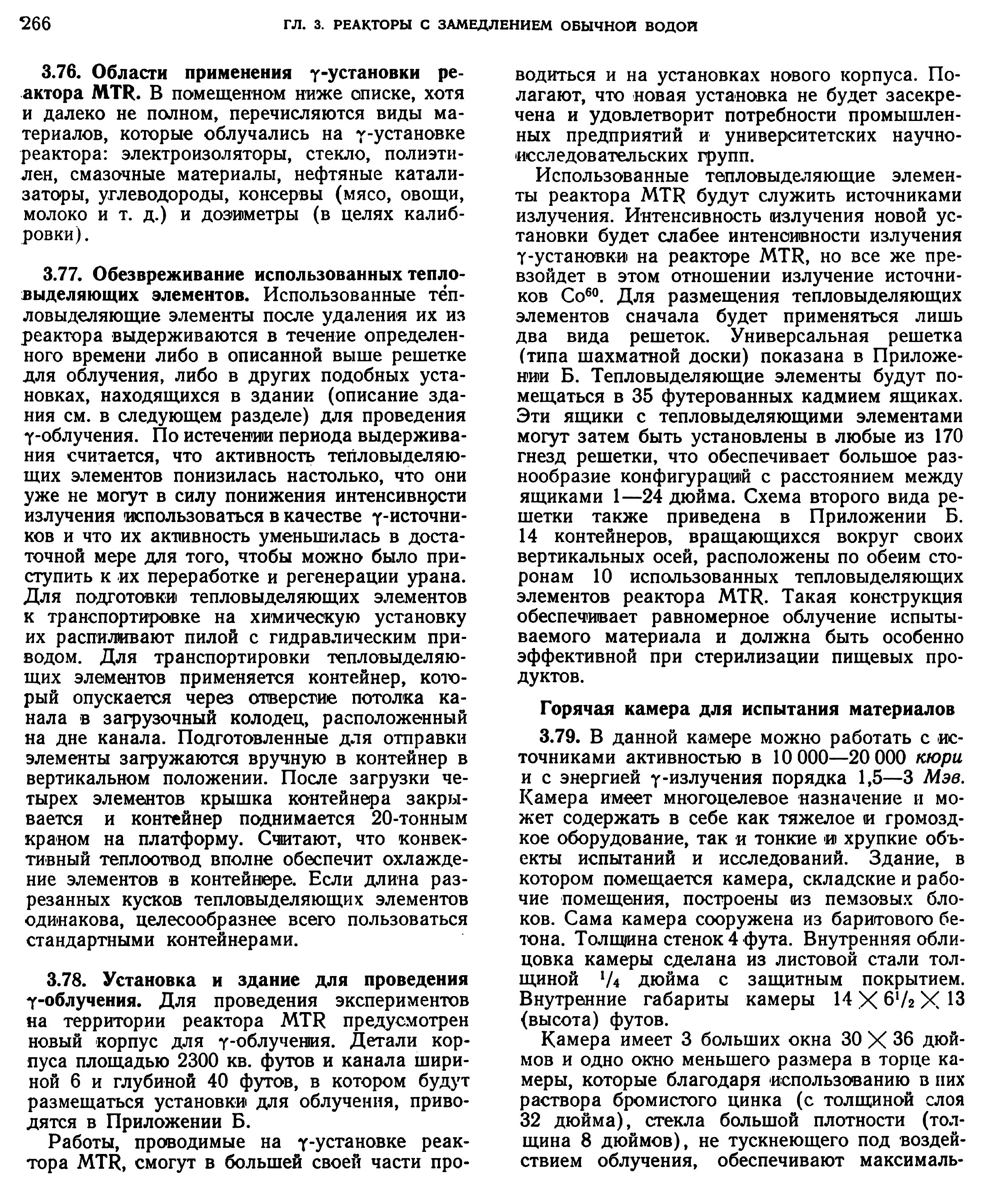 266 ГЛ. 3. РЕАКТОРЫ С ЗАМЕДЛЕНИЕМ ОБЫЧНОЙ ВОДОЙ

3.76. Области применения $\gamma$-установки реактора MTR. В помещенном ниже списке, хотя и далеко не полном, перечисляются виды материалов, которые облучались на $\gamma$-установке реактора: электроизоляторы, стекло, полиэтилен, смазочные материалы, нефтяные катализаторы, углеводороды, консервы (мясо, овощи, молоко и т. д.) и дозиметры (в целях калибровки).

3.77. Обезвреживание использованных тепловыделяющих элементов. Использованные тепловыделяющие элементы после удаления их из реактора выдерживаются в течение определенного времени либо в описанной выше решетке для облучения, либо в других подобных установках, находящихся в здании (описание здания см. в следующем разделе) для проведения $\gamma$-облучения. По истечении периода выдерживания считается, что активность тепловыделяющих элементов понизилась настолько, что они уже не могут в силу понижения интенсивности излучения использоваться в качестве $\gamma$-источников и что их активность уменьшилась в достаточной мере для того, чтобы можно было приступить к их переработке и регенерации урана. Для подготовки тепловыделяющих элементов к транспортировке на химическую установку их распиливают пилой с гидравлическим приводом. Для транспортировки тепловыделяющих элементов применяется контейнер, который опускается через отверстие потолка канала в загрузочный колодец, расположенный на дне канала. Подготовленные для отправки элементы загружаются вручную в контейнер в вертикальном положении. После загрузки четырех элементов крышка контейнера закрывается и контейнер поднимается 20-тонным краном на платформу. Считают, что конвективный теплоотвод вполне обеспечит охлаждение элементов в контейнере. Если длина разрезанных кусков тепловыделяющих элементов одинакова, целесообразнее всего пользоваться стандартными контейнерами.

3.78. Установка и здание для проведения $\gamma$-облучения. Для проведения экспериментов на территории реактора MTR предусмотрен новый корпус для $\gamma$-облучения. Детали корпуса площадью 2300 кв. футов и канала шириной 6 и глубиной 40 футов, в котором будут размещаться установки для облучения, приводятся в Приложении Б.

Работы, проводимые на $\gamma$-установке реактора MTR, смогут в большей своей части проводиться и на установках нового корпуса. Полагают, что новая установка не будет засекречена и удовлетворит потребности промышленных предприятий и университетских научно-исследовательских групп.

Использованные тепловыделяющие элементы реактора MTR будут служить источниками излучения. Интенсивность излучения новой установки будет слабее интенсивности излучения $\gamma$-установки на реакторе MTR, но все же превзойдет в этом отношении излучение источников $Co^{60}$. Для размещения тепловыделяющих элементов сначала будет применяться лишь два вида решеток. Универсальная решетка (типа шахматной доски) показана в Приложении Б. Тепловыделяющие элементы будут помещаться в 35 футерованных кадмием ящиках. Эти ящики с тепловыделяющими элементами могут затем быть установлены в любые из 170 гнезд решетки, что обеспечивает большое разнообразие конфигураций с расстоянием между ящиками 1—24 дюйма. Схема второго вида решетки также приведена в Приложении Б. 14 контейнеров, вращающихся вокруг своих вертикальных осей, расположены по обеим сторонам 10 использованных тепловыделяющих элементов реактора MTR. Такая конструкция обеспечивает равномерное облучение испытываемого материала и должна быть особенно эффективной при стерилизации пищевых продуктов.

Горячая камера для испытания материалов

3.79. В данной камере можно работать с источниками активностью в 10 000—20 000 кюри и с энергией $\gamma$-излучения порядка 1,5—3 Мэв. Камера имеет многоцелевое назначение и может содержать в себе как тяжелое и громоздкое оборудование, так и тонкие и хрупкие объекты испытаний и исследований. Здание, в котором помещается камера, складские и рабочие помещения, построены из пемзовых блоков. Сама камера сооружена из баритового бетона. Толщина стенок 4 фута. Внутренняя облицовка камеры сделана из листовой стали толщиной $^1/_4$ дюйма с защитным покрытием. Внутренние габариты камеры $14 \times 6^1/_2 \times 13$ (высота) футов.

Камера имеет 3 больших окна $30 \times 36$ дюймов и одно окно меньшего размера в торце камеры, которые благодаря использованию в них раствора бромистого цинка (с толщиной слоя 32 дюйма), стекла большой плотности (толщина 8 дюймов), не тускнеющего под воздействием облучения, обеспечивают максималь-